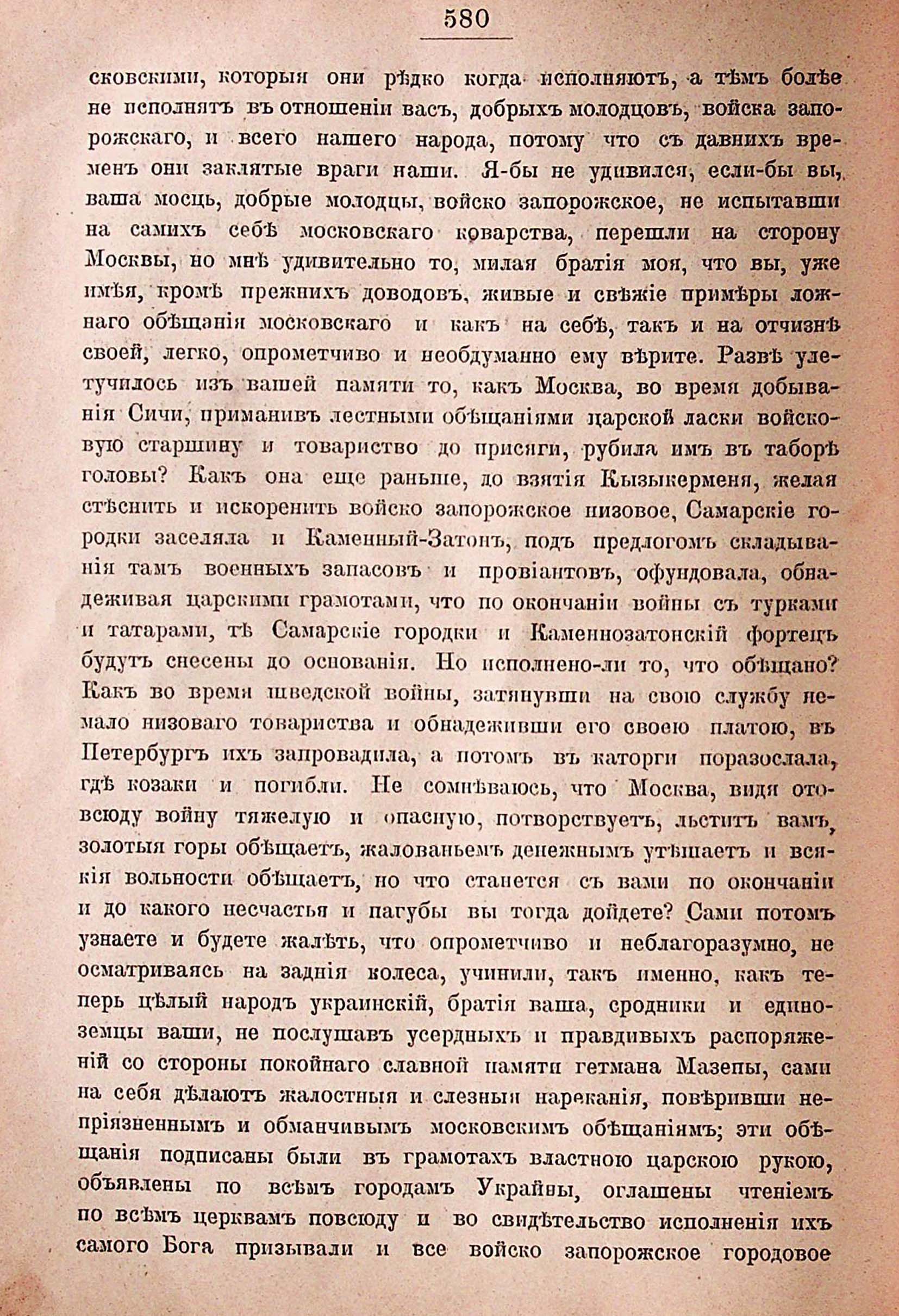 580

сковскими, которыя они рѣдко когда исполняютъ, а тѣмъ болѣе не исполнятъ въ отношеніи васъ, добрыхъ молодцовъ, войска запорожскаго, и всего нашего народа, потому что съ давнихъ временъ они заклятые враги наши. Я-бы не удивился, если-бы вы, ваша мосць, добрые молодцы, войско запорожское, не испытавши на самихъ себѣ московскаго коварства, перешли на сторону Москвы, но мнѣ удивительно то, милая братія моя, что вы, уже имѣя, кромѣ прежнихъ доводовъ, живые и свѣжіе примѣры ложнаго обѣщанія московскаго и какъ на себѣ, такъ и на отчизнѣ своей, легко, опрометчиво и необдуманно ему вѣрите. Развѣ улетучилось изъ вашей памяти то, какъ Москва, во время добыванія Сичи, приманивъ лестными обѣщаніями царской ласки войсковую старшину и товариство до присяги, рубила имъ въ таборѣ головы? Какъ она еще раньше, до взятія Кызыкерменя, желая стѣснить и искоренить войско запорожское низовое, Самарскіе городки заселяла и Каменный-Затонъ, подъ предлогомъ складыванія тамъ военныхъ запасовъ и провіантовъ, офундовала, обнадеживая царскими грамотами, что по окончаніи войны съ турками и татарами, тѣ Самарскіе городки и Каменнозатонскій фортецъ будутъ снесены до основанія. Но исполнено-ли то, что обѣщано? Какъ во время шведской войны, затянувши на свою службу немало низоваго товариства и обнадеживши его своею платою, въ Петербургъ ихъ запровадила, а потомъ въ каторги поразослала, гдѣ козаки и погибли. Не сомнѣваюсь, что Москва, видя отовсюду войну тяжелую и опасную, потворствуетъ, льститъ вамъ, золотыя горы обѣщаетъ, жалованьемъ денежнымъ утѣшаетъ и всякія вольности обѣщаетъ, но что станется съ вами по окончаніи и до какого несчастья и пагубы вы тогда дойдете? Сами потомъ узнаете и будете жалѣть, что опрометчиво и неблагоразумно, не осматриваясь на заднія колеса, учинили, такъ именно, какъ теперь цѣлый народъ украинскій, братія ваша, сродники и единоземцы ваши, не послушавъ усердныхъ и правдивыхъ распоряженій со стороны покойнаго славной памяти гетмана Мазепы, сами на себя дѣлаютъ жалостныя и слезныя нареканія, повѣривши непріязненнымъ и обманчивымъ московскимъ обѣщаніямъ; эти обѣщанія подписаны были въ грамотахъ властною царскою рукою, объявлены по всѣмъ городамъ Украйны, оглашены чтеніемъ по всѣмъ церквамъ повсюду и во свидѣтельство исполненія ихъ самого Бога призывали и все войско запорожское городовое